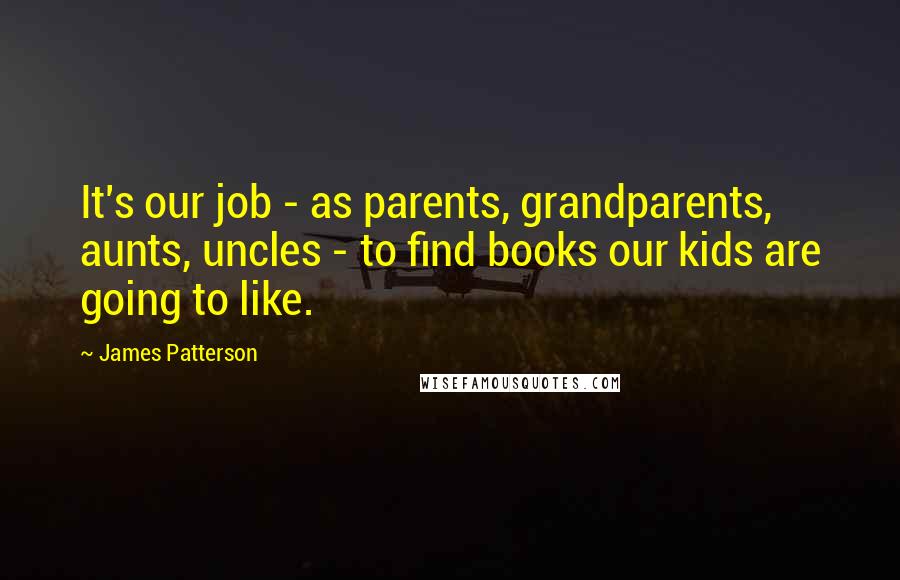 It's our job - as parents, grandparents, aunts, uncles - to find books our kids are going to like.

~ James Patterson

WISEFAMOUSQUOTES.COM